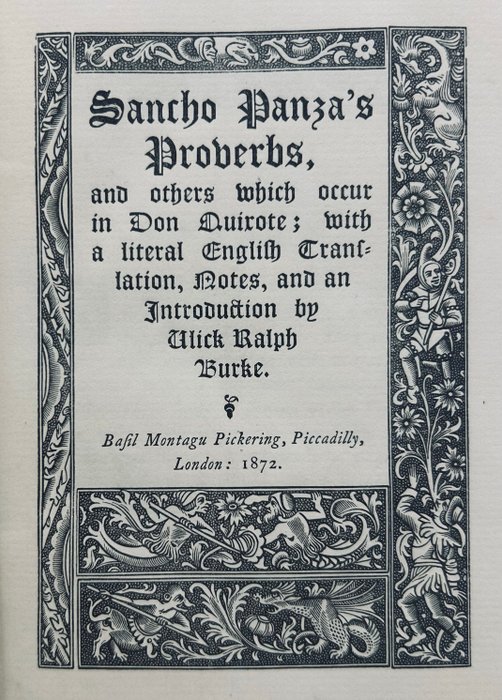 Sancho Panza's Proverbs, and others which occur in Don Quixote; with a literal English Translation, Notes, and an Introduction by Ulick Ralph Burke.

Basil Montagu Pickering, Piccadilly, London: 1872.